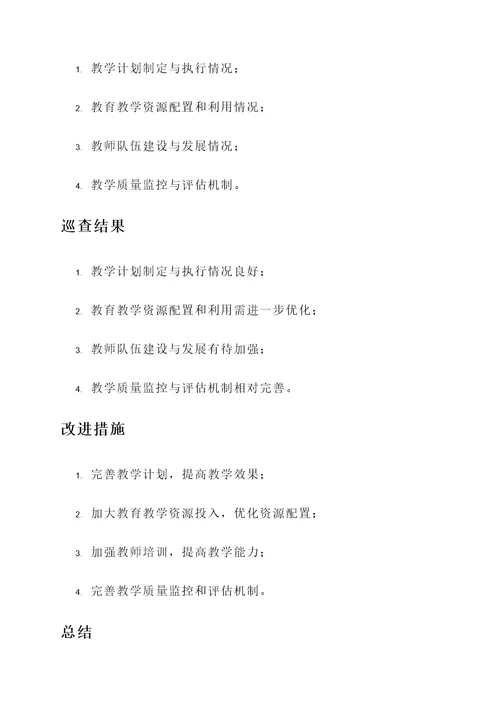 1. 教学计划制定与执行情况；

2. 教育教学资源配置和利用情况；

3. 教师队伍建设与发展情况；

4. 教学质量监控与评估机制。

巡查结果

1. 教学计划制定与执行情况良好；

2. 教育教学资源配置和利用需进一步优化；

3. 教师队伍建设与发展有待加强；

4. 教学质量监控与评估机制相对完善。

改进措施

1. 完善教学计划，提高教学效果；

2. 加大教育教学资源投入，优化资源配置；

3. 加强教师培训，提高教学能力；

4. 完善教学质量监控和评估机制。

总结